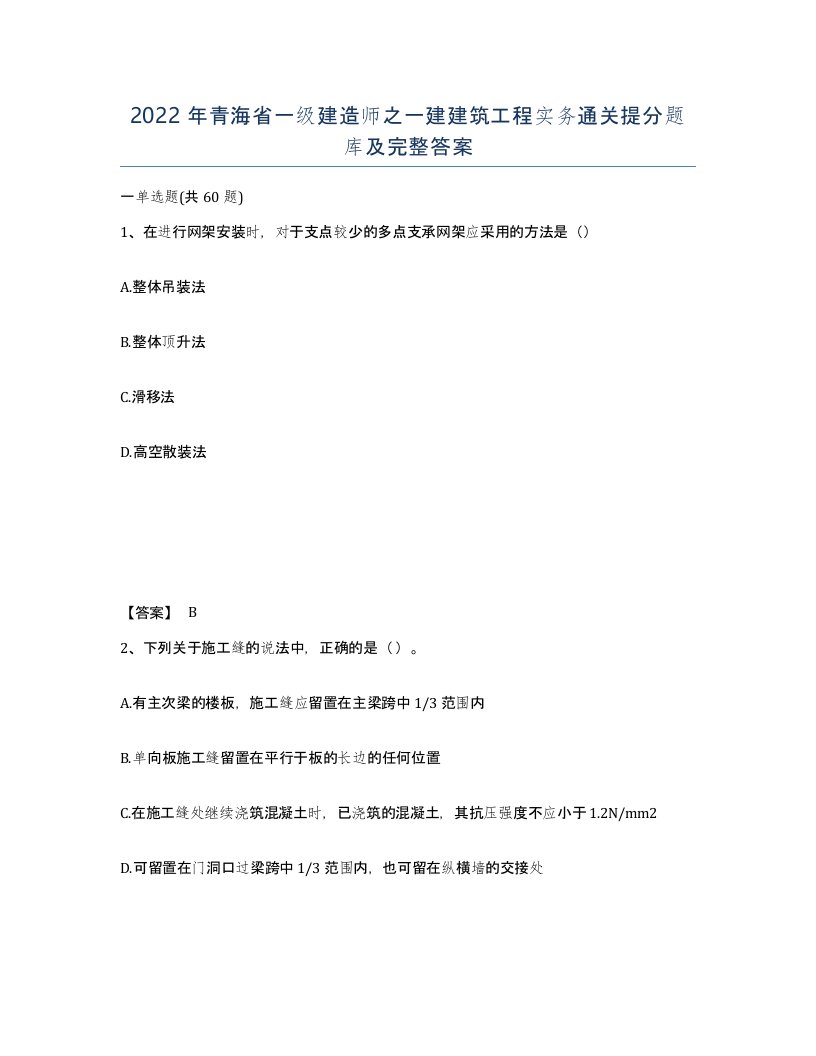 2022 年青海省一级建造师之一建建筑工程实务通关提分题库及完整答案

一单选题(共 60 题)

1、在进行网架安装时，对于支点较少的多点支承网架应采用的方法是（）

A.整体吊装法

B.整体顶升法

C.滑移法

D.高空散装法

【答案】 B

2、下列关于施工缝的说法中，正确的是（）。

A.有主次梁的楼板，施工缝应留置在主梁跨中 1/3 范围内

B.单向板施工缝留置在平行于板的长边的任何位置

C.在施工缝处继续浇筑混凝土时，已浇筑的混凝土，其抗压强度不应小于 1.2N/mm2

D.可留置在门洞口过梁跨中 1/3 范围内，也可留在纵横墙的交接处